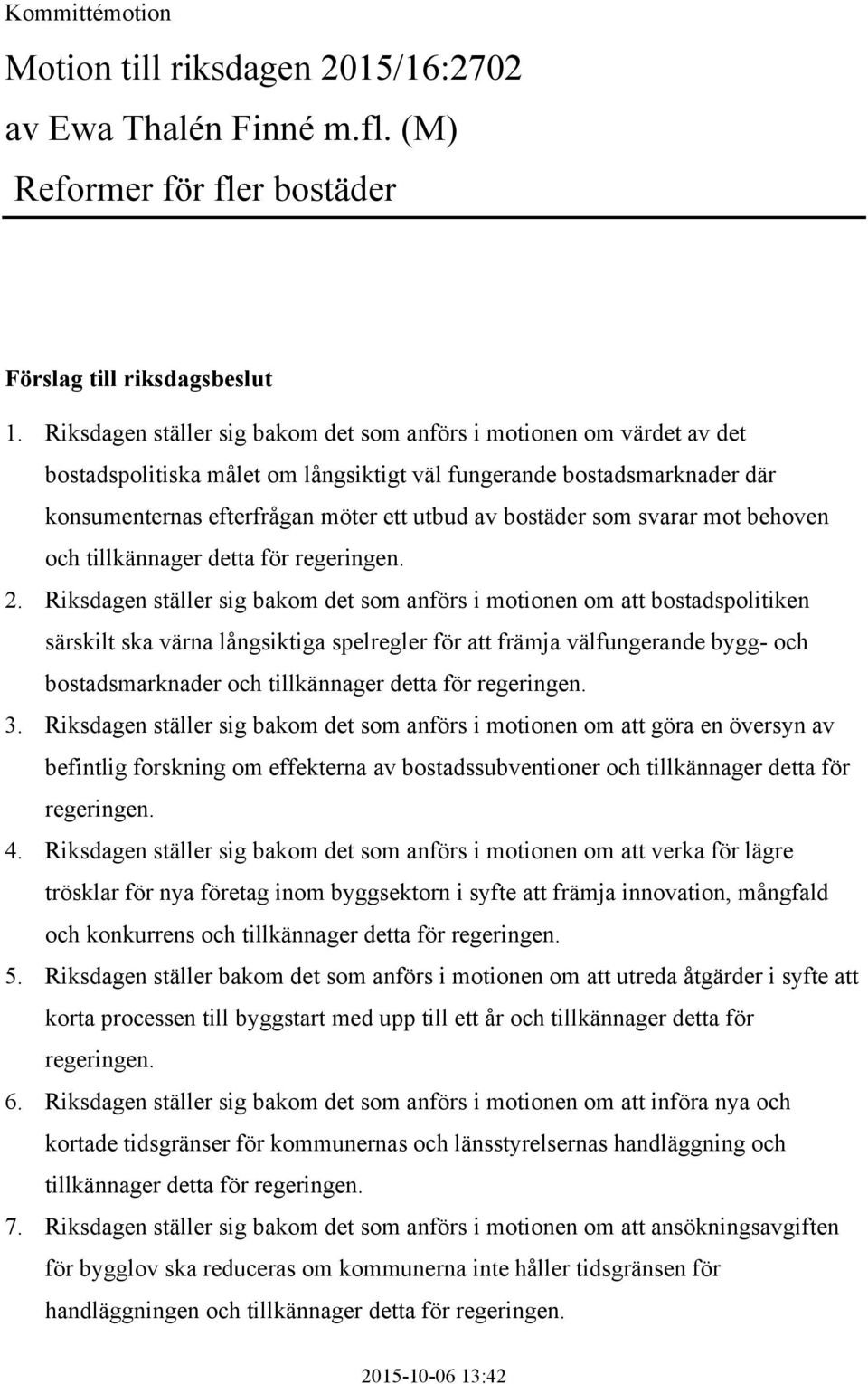 Kommittémotion

Motion till riksdagen 2015/16:2702
av Ewa Thalén Finné m.fl. (M)
Reformer för fler bostäder

Förslag till riksdagsbeslut

1. Riksdagen ställer sig bakom det som anförs i motionen om värdet av det bostadspolitiska målet om långsiktigt väl fungerande bostadsmarknader där konsumenternas efterfrågan möter ett utbud av bostäder som svarar mot behoven och tillkännager detta för regeringen.
2. Riksdagen ställer sig bakom det som anförs i motionen om att bostadspolitiken särskilt ska värna långsiktiga spelregler för att främja välfungerande bygg- och bostadsmarknader och tillkännager detta för regeringen.
3. Riksdagen ställer sig bakom det som anförs i motionen om att göra en översyn av befintlig forskning om effekterna av bostadssubventioner och tillkännager detta för regeringen.
4. Riksdagen ställer sig bakom det som anförs i motionen om att verka för lägre trösklar för nya företag inom byggsektorn i syfte att främja innovation, mångfald och konkurrens och tillkännager detta för regeringen.
5. Riksdagen ställer bakom det som anförs i motionen om att utreda åtgärder i syfte att korta processen till byggstart med upp till ett år och tillkännager detta för regeringen.
6. Riksdagen ställer sig bakom det som anförs i motionen om att införa nya och kortade tidsgränser för kommunernas och länsstyrelsernas handläggning och tillkännager detta för regeringen.
7. Riksdagen ställer sig bakom det som anförs i motionen om att ansökningsavgiften för bygglov ska reduceras om kommunerna inte håller tidsgränsen för handläggningen och tillkännager detta för regeringen.

2015-10-06 13:42